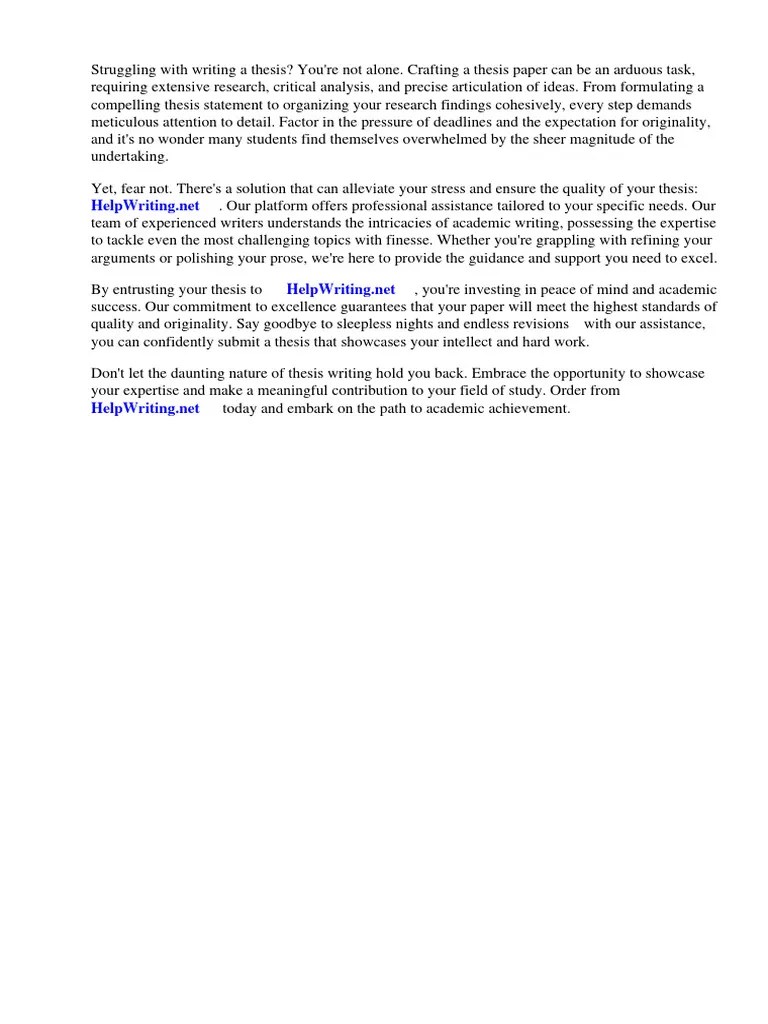 Struggling with writing a thesis? You're not alone. Crafting a thesis paper can be an arduous task, requiring extensive research, critical analysis, and precise articulation of ideas. From formulating a compelling thesis statement to organizing your research findings cohesively, every step demands meticulous attention to detail. Factor in the pressure of deadlines and the expectation for originality, and it's no wonder many students find themselves overwhelmed by the sheer magnitude of the undertaking.

Yet, fear not. There's a solution that can alleviate your stress and ensure the quality of your thesis: HelpWriting.net . Our platform offers professional assistance tailored to your specific needs. Our team of experienced writers understands the intricacies of academic writing, possessing the expertise to tackle even the most challenging topics with finesse. Whether you're grappling with refining your arguments or polishing your prose, we're here to provide the guidance and support you need to excel.

By entrusting your thesis to HelpWriting.net , you're investing in peace of mind and academic success. Our commitment to excellence guarantees that your paper will meet the highest standards of quality and originality. Say goodbye to sleepless nights and endless revisions with our assistance, you can confidently submit a thesis that showcases your intellect and hard work.

Don't let the daunting nature of thesis writing hold you back. Embrace the opportunity to showcase your expertise and make a meaningful contribution to your field of study. Order from HelpWriting.net today and embark on the path to academic achievement.